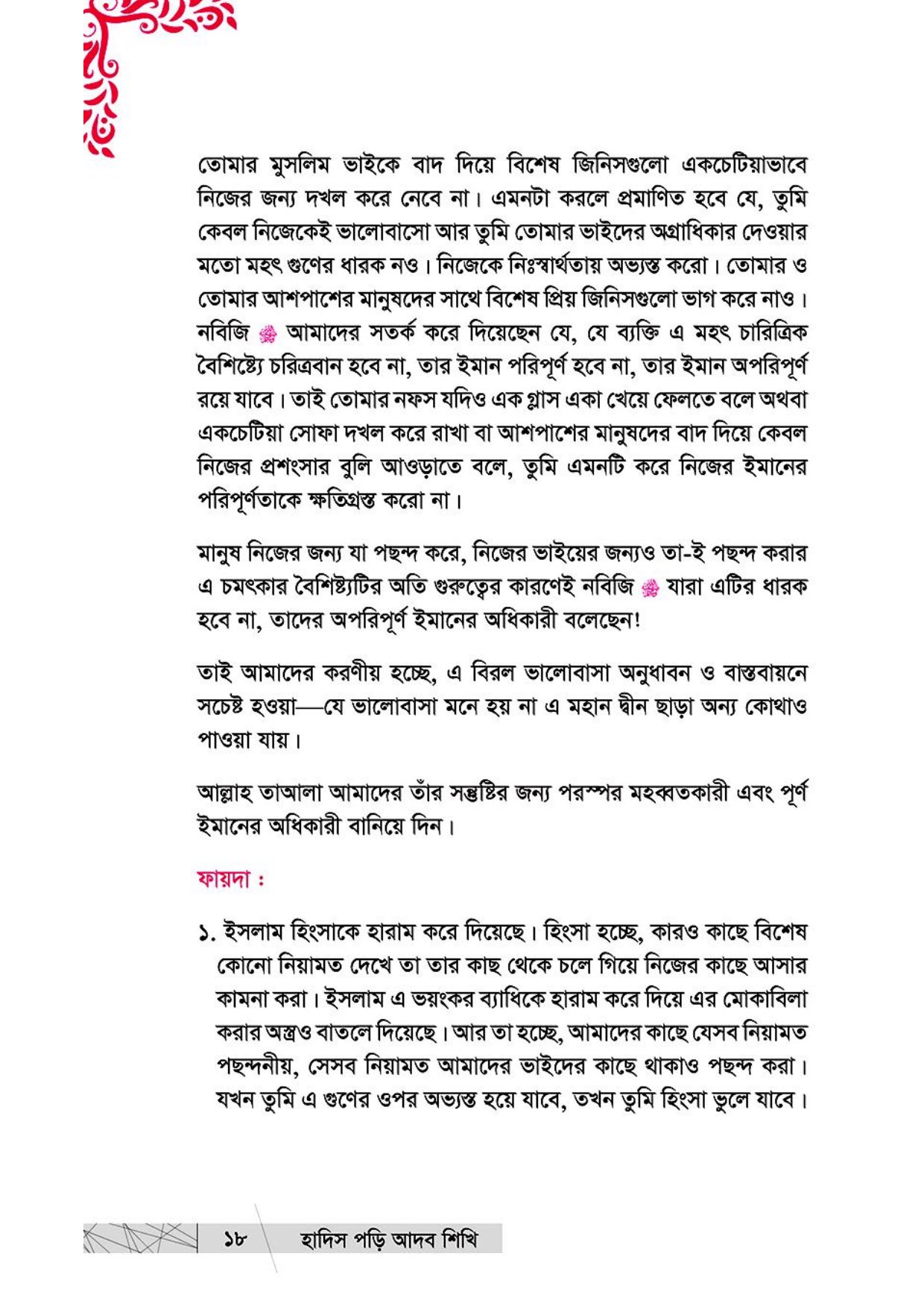 তোমার মুসলিম ভাইকে বাদ দিয়ে বিশেষ জিনিসগুলো একচেটিয়াভাবে নিজের জন্য দখল করে নেবে না। এমনটা করলে প্রমাণিত হবে যে, তুমি কেবল নিজেকেই ভালোবাসো আর তুমি তোমার ভাইদের অগ্রাধিকার দেওয়ার মতো মহৎ গুণের ধারক নও। নিজেকে নিঃস্বার্থতায় অভ্যস্ত করো। তোমার ও তোমার আশপাশের মানুষদের সাথে বিশেষ প্রিয় জিনিসগুলো ভাগ করে নাও। নবিজি ﷺ আমাদের সতর্ক করে দিয়েছেন যে, যে ব্যক্তি এ মহৎ চারিত্রিক বৈশিষ্ট্যে চরিত্রবান হবে না, তার ইমান পরিপূর্ণ হবে না, তার ইমান অপরিপূর্ণ রয়ে যাবে। তাই তোমার নফস যদিও এক গ্লাস একা খেয়ে ফেলতে বলে অথবা একচেটিয়া সোফা দখল করে রাখা বা আশপাশের মানুষদের বাদ দিয়ে কেবল নিজের প্রশংসার বুলি আওড়াতে বলে, তুমি এমনটি করে নিজের ইমানের পরিপূর্ণতাকে ক্ষতিগ্রস্ত করো না।

মানুষ নিজের জন্য যা পছন্দ করে, নিজের ভাইয়ের জন্যও তা-ই পছন্দ করার এ চমৎকার বৈশিষ্ট্যটির অতি গুরুত্বের কারণেই নবিজি ﷺ যারা এটির ধারক হবে না, তাদের অপরিপূর্ণ ইমানের অধিকারী বলেছেন!

তাই আমাদের করণীয় হচ্ছে, এ বিরল ভালোবাসা অনুধাবন ও বাস্তবায়নে সচেষ্ট হওয়া—যে ভালোবাসা মনে হয় না এ মহান দ্বীন ছাড়া অন্য কোথাও পাওয়া যায়।

আল্লাহ তাআলা আমাদের তাঁর সন্তুষ্টির জন্য পরস্পর মহব্বতকারী এবং পূর্ণ ইমানের অধিকারী বানিয়ে দিন।

ফায়দা :

১. ইসলাম হিংসাকে হারাম করে দিয়েছে। হিংসা হচ্ছে, কারও কাছে বিশেষ কোনো নিয়ামত দেখে তা তার কাছ থেকে চলে গিয়ে নিজের কাছে আসার কামনা করা। ইসলাম এ ভয়ংকর ব্যাধিকে হারাম করে দিয়ে এর মোকাবিলা করার অস্ত্রও বাতলে দিয়েছে। আর তা হচ্ছে, আমাদের কাছে যেসব নিয়ামত পছন্দনীয়, সেসব নিয়ামত আমাদের ভাইদের কাছে থাকাও পছন্দ করা। যখন তুমি এ গুণের ওপর অভ্যস্ত হয়ে যাবে, তখন তুমি হিংসা ভুলে যাবে।

১৮ হাদিস পড়ি আদব শিখি